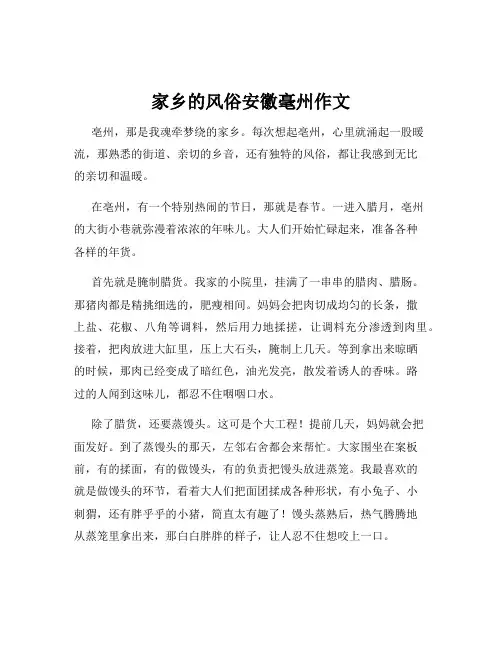 家乡的风俗安徽亳州作文

亳州，那是我魂牵梦绕的家乡。每次想起亳州，心里就涌起一股暖流，那熟悉的街道、亲切的乡音，还有独特的风俗，都让我感到无比的亲切和温暖。

在亳州，有一个特别热闹的节日，那就是春节。一进入腊月，亳州的大街小巷就弥漫着浓浓的年味儿。大人们开始忙碌起来，准备各种各样的年货。

首先就是腌制腊货。我家的小院里，挂满了一串串的腊肉、腊肠。那猪肉都是精挑细选的，肥瘦相间。妈妈会把肉切成均匀的长条，撒上盐、花椒、八角等调料，然后用力地揉搓，让调料充分渗透到肉里。接着，把肉放进大缸里，压上大石头，腌制上几天。等到拿出来晾晒的时候，那肉已经变成了暗红色，油光发亮，散发着诱人的香味。路过的人闻到这味儿，都忍不住咽咽口水。

除了腊货，还要蒸馒头。这可是个大工程！提前几天，妈妈就会把面发好。到了蒸馒头的那天，左邻右舍都会来帮忙。大家围坐在案板前，有的揉面，有的做馒头，有的负责把馒头放进蒸笼。我最喜欢的就是做馒头的环节，看着大人们把面团揉成各种形状，有小兔子、小刺猬，还有胖乎乎的小猪，简直太有趣了！馒头蒸熟后，热气腾腾地从蒸笼里拿出来，那白白胖胖的样子，让人忍不住想咬上一口。